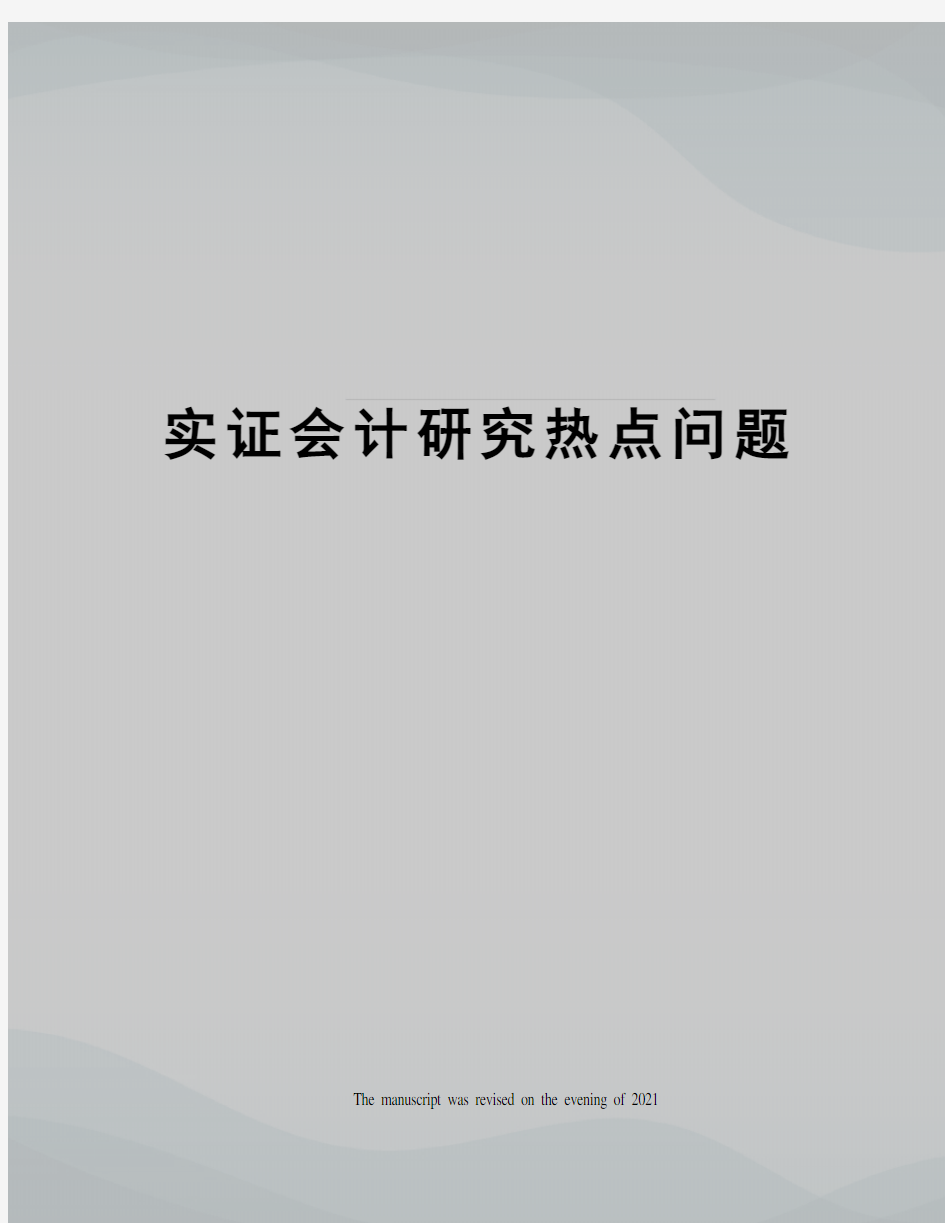 实证会计研究热点问题

The manuscript was revised on the evening of 2021